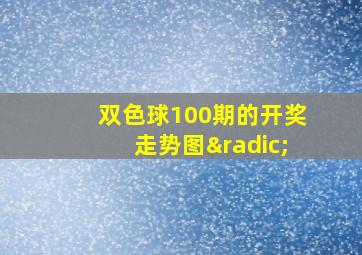 双色球100期的开奖走势图&radic;